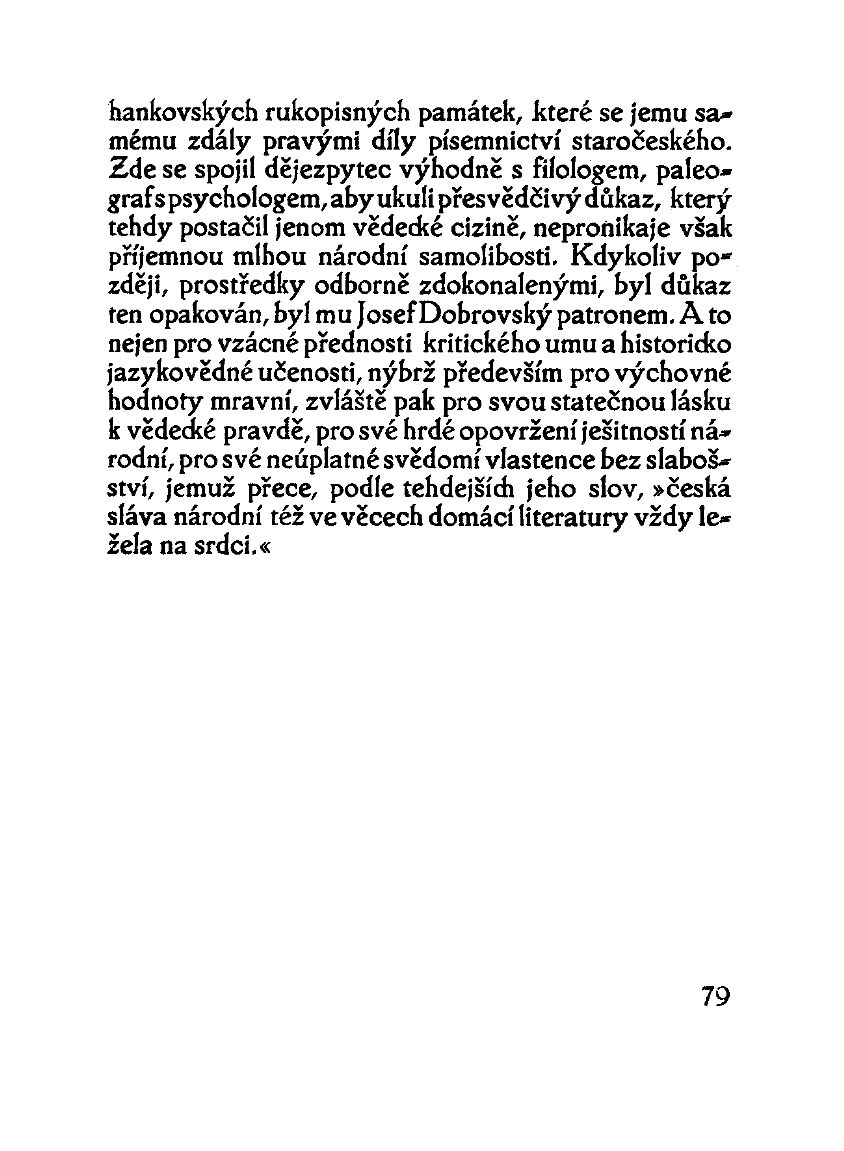 hankovských rukopisných památek, které se jemu samému zdály pravými díly písemnictví staročeského. Zde se spojil dějezpytec výhodně s filologem, paleograf s psychologem, aby ukuli přesvědčivý důkaz, který tehdy postačil jenom vědecké cizině, nepronikaje však příjemnou mlhou národní samolibosti. Kdykoliv později, prostředky odborně zdokonalenými, byl důkaz ten opakován, byl mu Josef Dobrovský patronem. A to nejen pro vzácné přednosti kritického umu a historicko jazykovědné učenosti, nýbrž především pro výchovné hodnoty mravní, zvláště pak pro svou statečnou lásku k vědecké pravdě, pro své hrdé opovržení ješitností národní, pro své neúplatné svědomí vlastence bez slabošství, jemuž přece, podle tehdejších jeho slov, »česká sláva národní též ve věcech domácí literatury vždy ležela na srdci.«

79